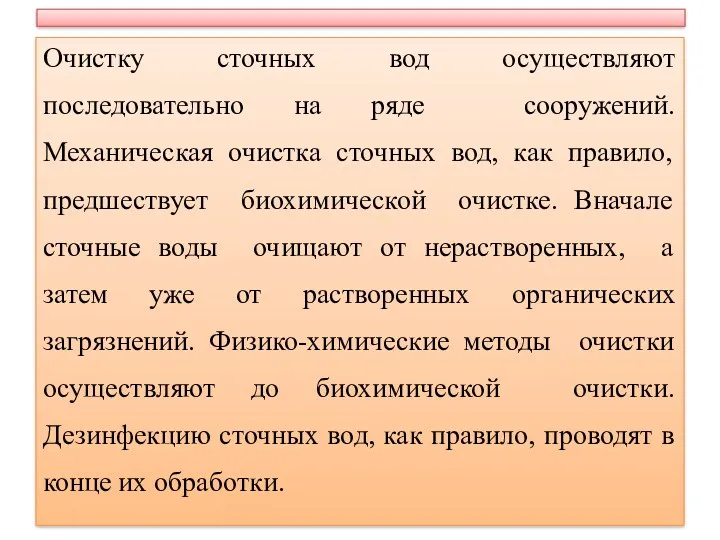 Очистку сточных вод осуществляют последовательно на ряде сооружений. Механическая очистка сточных вод, как правило, предшествует биохимической очистке. Вначале сточные воды очищают от нерастворенных, а затем уже от растворенных органических загрязнений. Физико-химические методы очистки осуществляют до биохимической очистки. Дезинфекцию сточных вод, как правило, проводят в конце их обработки.